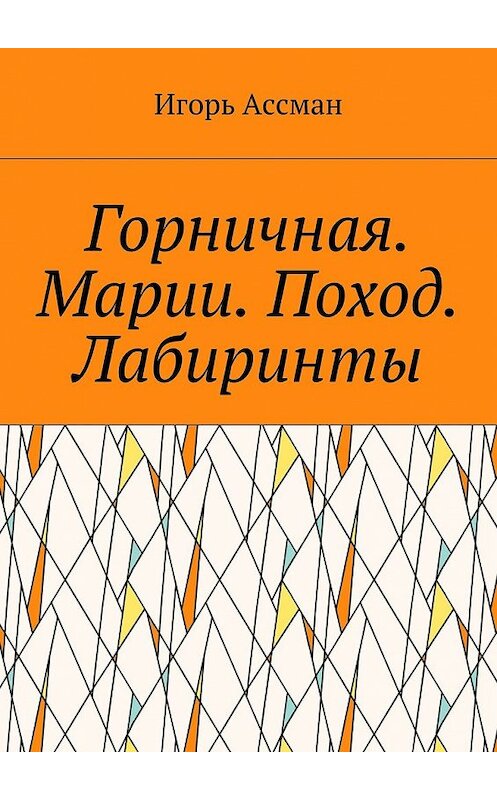 Игорь Ассман

Горничная. Марии. Поход. Лабиринты